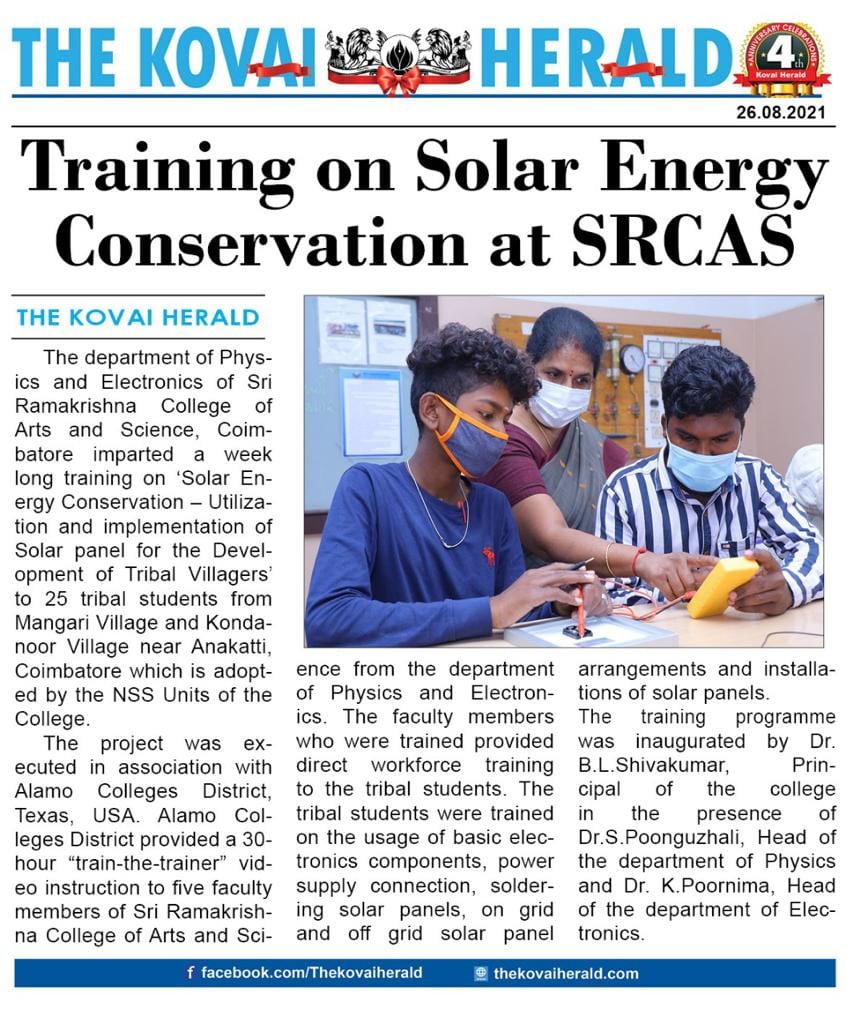 THE KOVAI HERALD

ANNIVERSARY CELEBRATIONS 4th Kovai Herald

26.08.2021

Training on Solar Energy Conservation at SRCAS

THE KOVAI HERALD

The department of Physics and Electronics of Sri Ramakrishna College of Arts and Science, Coimbatore imparted a week long training on 'Solar Energy Conservation – Utilization and implementation of Solar panel for the Development of Tribal Villagers' to 25 tribal students from Mangari Village and Kondanoor Village near Anakatti, Coimbatore which is adopted by the NSS Units of the College.

The project was executed in association with Alamo Colleges District, Texas, USA. Alamo Colleges District provided a 30-hour "train-the-trainer" video instruction to five faculty members of Sri Ramakrishna College of Arts and Science from the department of Physics and Electronics. The faculty members who were trained provided direct workforce training to the tribal students. The tribal students were trained on the usage of basic electronics components, power supply connection, soldering solar panels, on grid and off grid solar panel arrangements and installations of solar panels.

The training programme was inaugurated by Dr. B.L.Shivakumar, Principal of the college in the presence of Dr.S.Poonguzhali, Head of the department of Physics and Dr. K.Poornima, Head of the department of Electronics.

facebook.com/Thekovaiherald

thekovaiherald.com